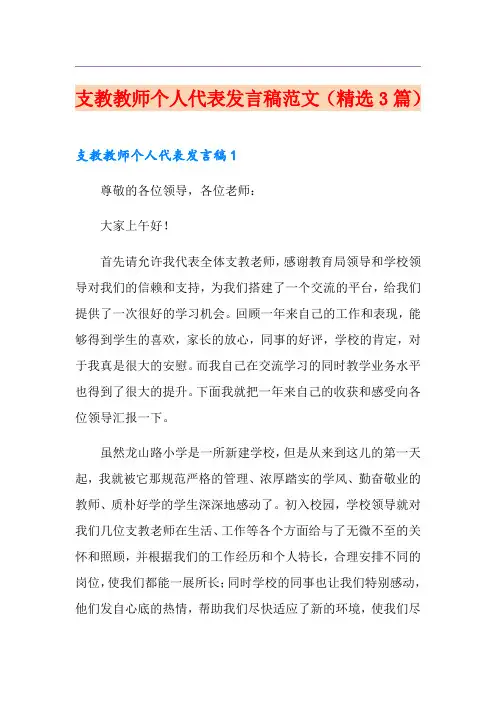 支教教师个人代表发言稿范文（精选3篇）

支教教师个人代表发言稿1

尊敬的各位领导，各位老师：

大家上午好！

首先请允许我代表全体支教老师，感谢教育局领导和学校领导对我们的信赖和支持，为我们搭建了一个交流的平台，给我们提供了一次很好的学习机会。回顾一年来自己的工作和表现，能够得到学生的喜欢，家长的放心，同事的好评，学校的肯定，对于我真是很大的安慰。而我自己在交流学习的同时教学业务水平也得到了很大的提升。下面我就把一年来自己的收获和感受向各位领导汇报一下。

虽然龙山路小学是一所新建学校，但是从来到这儿的第一天起，我就被它那规范严格的管理、浓厚踏实的学风、勤奋敬业的教师、质朴好学的学生深深地感动了。初入校园，学校领导就对我们几位支教老师在生活、工作等各个方面给与了无微不至的关怀和照顾，并根据我们的工作经历和个人特长，合理安排不同的岗位，使我们都能一展所长；同时学校的同事也让我们特别感动，他们发自心底的热情，帮助我们尽快适应了新的环境，使我们尽